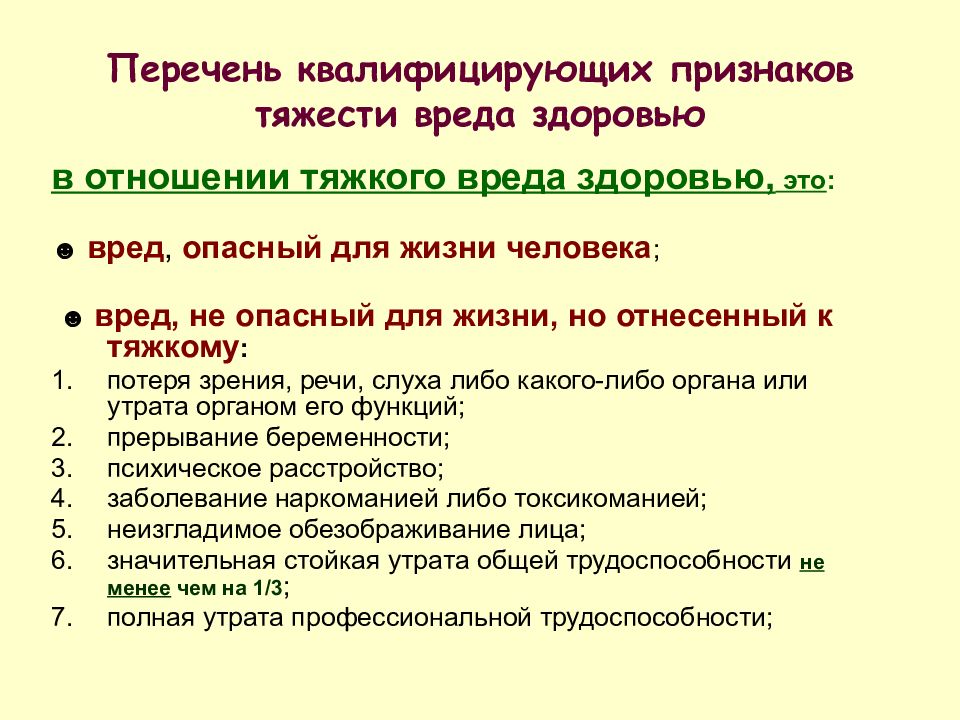 Перечень квалифицирующих признаков тяжести вреда здоровью

в отношении тяжкого вреда здоровью, это:

☻ вред, опасный для жизни человека;

☻ вред, не опасный для жизни, но отнесенный к тяжкому:

1. потеря зрения, речи, слуха либо какого-либо органа или утрата органом его функций;
2. прерывание беременности;
3. психическое расстройство;
4. заболевание наркоманией либо токсикоманией;
5. неизгладимое обезображивание лица;
6. значительная стойкая утрата общей трудоспособности не менее чем на 1/3;
7. полная утрата профессиональной трудоспособности;